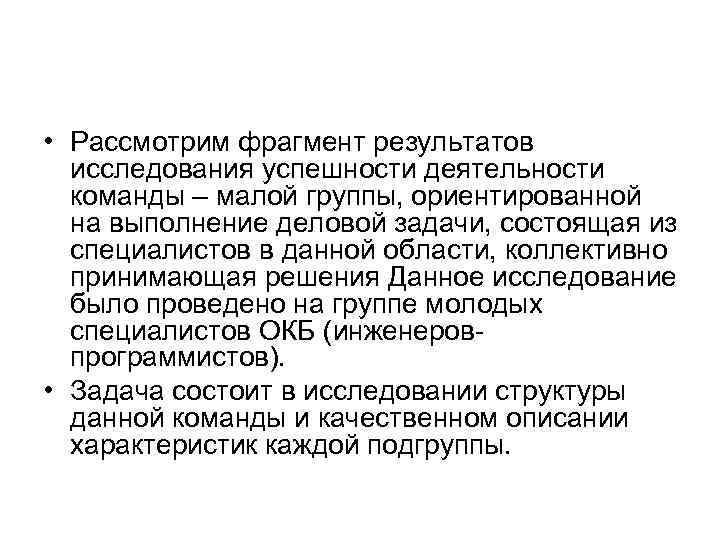 • Рассмотрим фрагмент результатов исследования успешности деятельности команды – малой группы, ориентированной на выполнение деловой задачи, состоящая из специалистов в данной области, коллективно принимающая решения Данное исследование было проведено на группе молодых специалистов ОКБ (инженеров-программистов).

• Задача состоит в исследовании структуры данной команды и качественном описании характеристик каждой подгруппы.